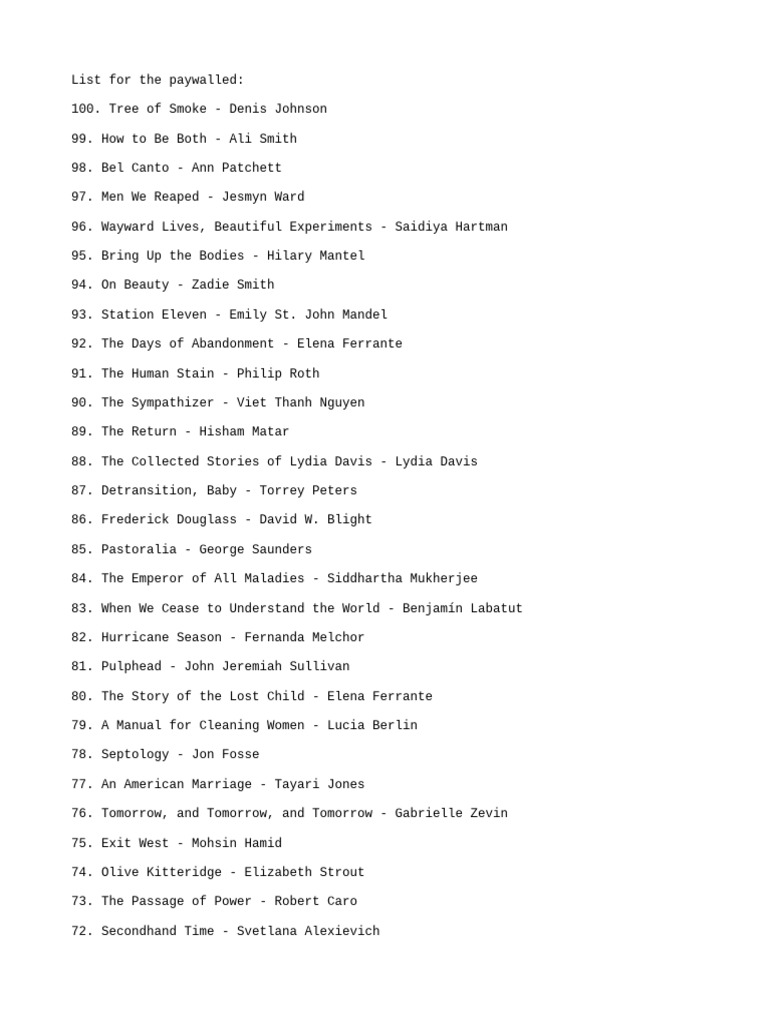 List for the paywalled:

100. Tree of Smoke - Denis Johnson

99. How to Be Both - Ali Smith

98. Bel Canto - Ann Patchett

97. Men We Reaped - Jesmyn Ward

96. Wayward Lives, Beautiful Experiments - Saidiya Hartman

95. Bring Up the Bodies - Hilary Mantel

94. On Beauty - Zadie Smith

93. Station Eleven - Emily St. John Mandel

92. The Days of Abandonment - Elena Ferrante

91. The Human Stain - Philip Roth

90. The Sympathizer - Viet Thanh Nguyen

89. The Return - Hisham Matar

88. The Collected Stories of Lydia Davis - Lydia Davis

87. Detransition, Baby - Torrey Peters

86. Frederick Douglass - David W. Blight

85. Pastoralia - George Saunders

84. The Emperor of All Maladies - Siddhartha Mukherjee

83. When We Cease to Understand the World - Benjamín Labatut

82. Hurricane Season - Fernanda Melchor

81. Pulphead - John Jeremiah Sullivan

80. The Story of the Lost Child - Elena Ferrante

79. A Manual for Cleaning Women - Lucia Berlin

78. Septology - Jon Fosse

77. An American Marriage - Tayari Jones

76. Tomorrow, and Tomorrow, and Tomorrow - Gabrielle Zevin

75. Exit West - Mohsin Hamid

74. Olive Kitteridge - Elizabeth Strout

73. The Passage of Power - Robert Caro

72. Secondhand Time - Svetlana Alexievich